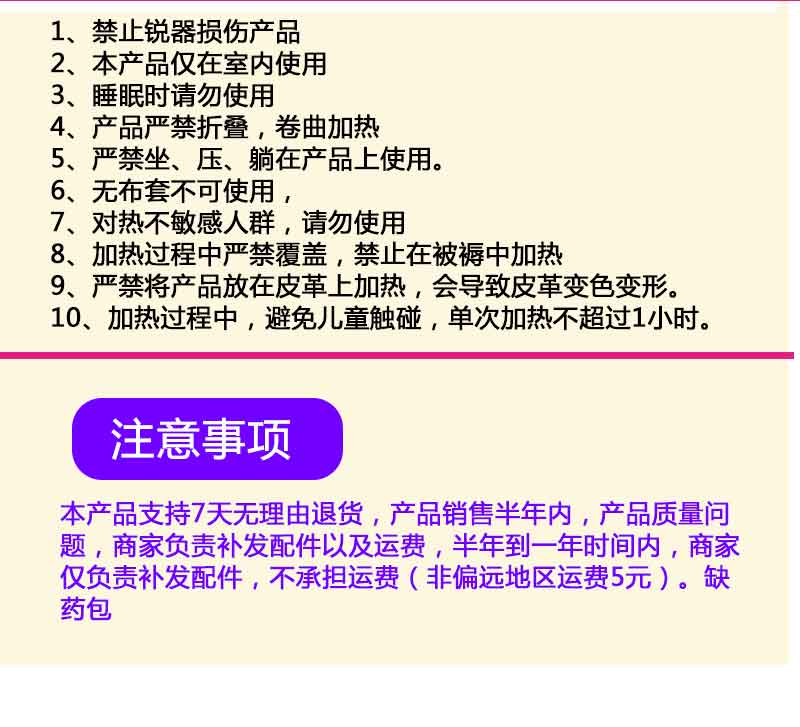 1、禁止锐器损伤产品
2、本产品仅在室内使用
3、睡眠时请勿使用
4、产品严禁折叠，卷曲加热
5、严禁坐、压、躺在产品上使用。
6、无布套不可使用，
7、对热不敏感人群，请勿使用
8、加热过程中严禁覆盖，禁止在被褥中加热
9、严禁将产品放在皮革上加热，会导致皮革变色变形。
10、加热过程中，避免儿童触碰，单次加热不超过1小时。

注意事项

本产品支持7天无理由退货，产品销售半年内，产品质量问题，商家负责补发配件以及运费，半年到一年时间内，商家仅负责补发配件，不承担运费（非偏远地区运费5元）。缺药包